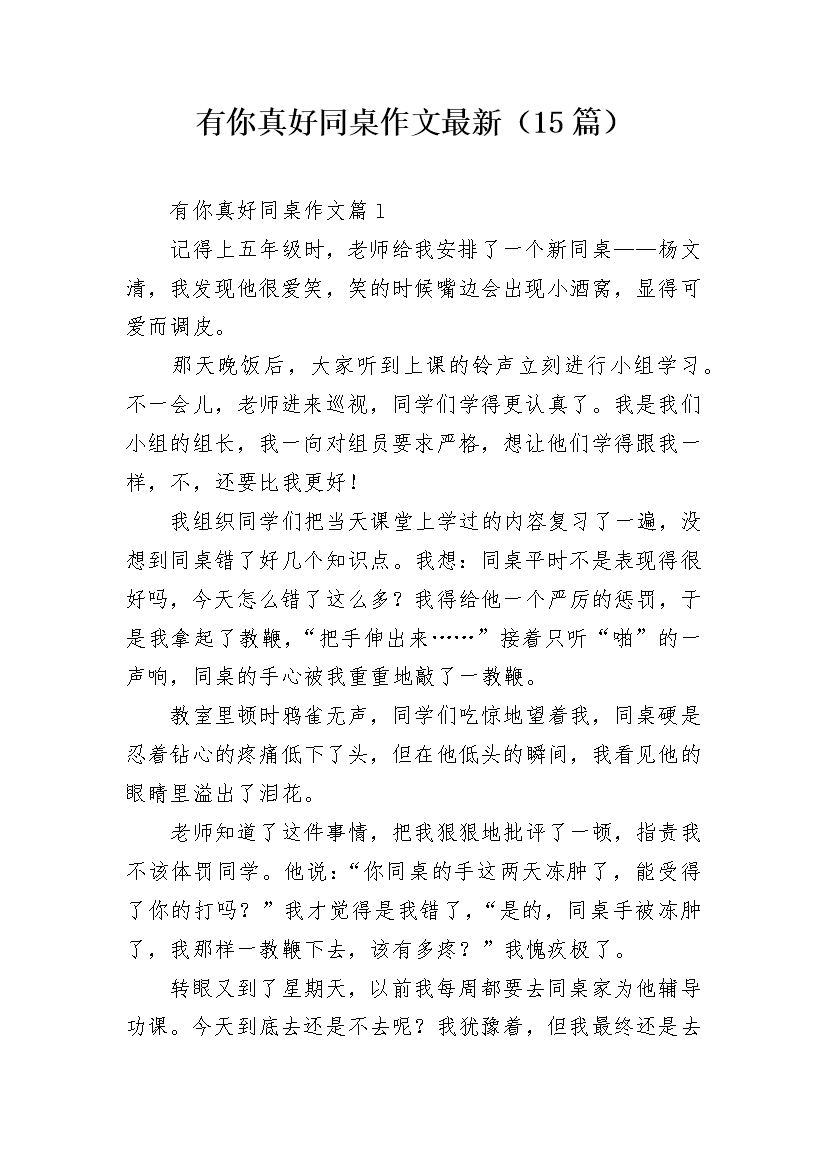 有你真好同桌作文最新（15篇）

有你真好同桌作文篇1

记得上五年级时，老师给我安排了一个新同桌——杨文清，我发现他很爱笑，笑的时候嘴边会出现小酒窝，显得可爱而调皮。

那天晚饭后，大家听到上课的铃声立刻进行小组学习。不一会儿，老师进来巡视，同学们学得更认真了。我是我们小组的组长，我一向对组员要求严格，想让他们学得跟我一样，不，还要比我更好！

我组织同学们把当天课堂上学过的内容复习了一遍，没想到同桌错了好几个知识点。我想：同桌平时不是表现得很好吗，今天怎么错了这么多？我得给他一个严厉的惩罚，于是我拿起了教鞭，“把手伸出来……”接着只听“啪”的一声响，同桌的手心被我重重地敲了一教鞭。

教室里顿时鸦雀无声，同学们吃惊地望着我，同桌硬是忍着钻心的疼痛低下了头，但在他低头的瞬间，我看见他的眼睛里溢出了泪花。

老师知道了这件事情，把我狠狠地批评了一顿，指责我不该体罚同学。他说：“你同桌的手这两天冻肿了，能受得了你的打吗？”我才觉得是我错了，“是的，同桌手被冻肿了，我那样一教鞭下去，该有多疼？”我愧疚极了。

转眼又到了星期天，以前我每周都要去同桌家为他辅导功课。今天到底去还是不去呢？我犹豫着，但我最终还是去